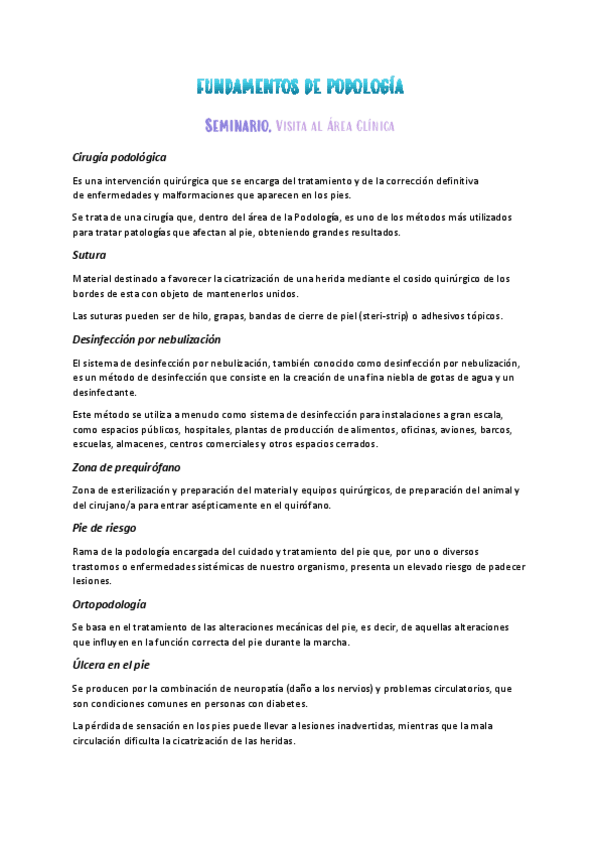 FUNDAMENTOS DE PODOLOGÍA

SEMINARIO. VISITA AL ÁREA CLÍNICA

Cirugía podológica

Es una intervención quirúrgica que se encarga del tratamiento y de la corrección definitiva de enfermedades y malformaciones que aparecen en los pies.

Se trata de una cirugía que, dentro del área de la Podología, es uno de los métodos más utilizados para tratar patologías que afectan al pie, obteniendo grandes resultados.

Sutura

Material destinado a favorecer la cicatrización de una herida mediante el cosido quirúrgico de los bordes de esta con objeto de mantenerlos unidos.

Las suturas pueden ser de hilo, grapas, bandas de cierre de piel (steri-strip) o adhesivos tópicos.

Desinfección por nebulización

El sistema de desinfección por nebulización, también conocido como desinfección por nebulización, es un método de desinfección que consiste en la creación de una fina niebla de gotas de agua y un desinfectante.

Este método se utiliza a menudo como sistema de desinfección para instalaciones a gran escala, como espacios públicos, hospitales, plantas de producción de alimentos, oficinas, aviones, barcos, escuelas, almacenes, centros comerciales y otros espacios cerrados.

Zona de prequirófano

Zona de esterilización y preparación del material y equipos quirúrgicos, de preparación del animal y del cirujano/a para entrar asépticamente en el quirófano.

Pie de riesgo

Rama de la podología encargada del cuidado y tratamiento del pie que, por uno o diversos trastornos o enfermedades sistémicas de nuestro organismo, presenta un elevado riesgo de padecer lesiones.

Ortopodología

Se basa en el tratamiento de las alteraciones mecánicas del pie, es decir, de aquellas alteraciones que influyen en la función correcta del pie durante la marcha.

Úlcera en el pie

Se producen por la combinación de neuropatía (daño a los nervios) y problemas circulatorios, que son condiciones comunes en personas con diabetes.

La pérdida de sensación en los pies puede llevar a lesiones inadvertidas, mientras que la mala circulación dificulta la cicatrización de las heridas.